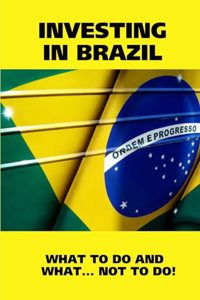 INVESTING IN BRAZIL

ORDEM E PROGRESSO

WHAT TO DO AND WHAT... NOT TO DO!